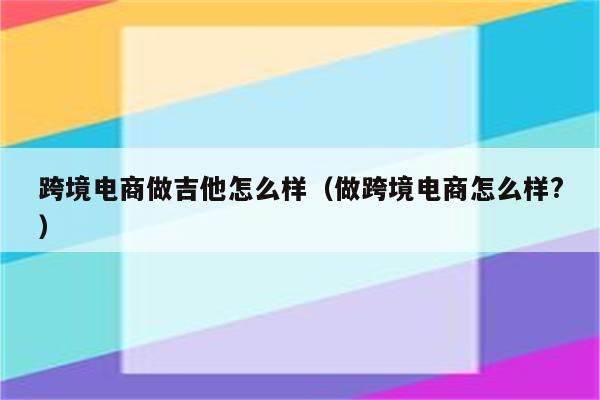 跨境电商做吉他怎么样（做跨境电商怎么样?）